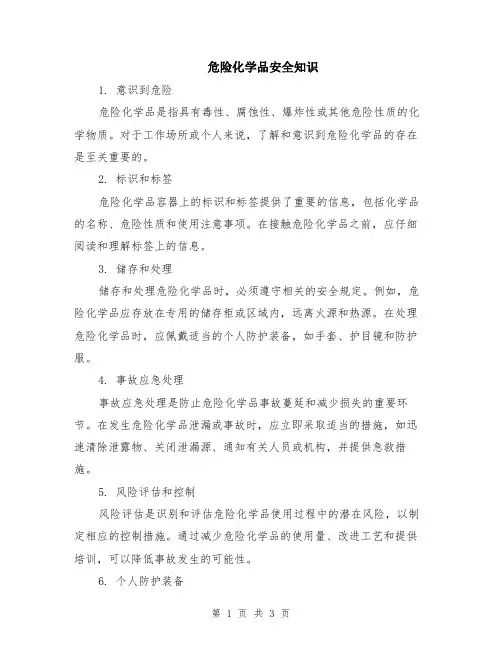 危险化学品安全知识

1. 意识到危险

危险化学品是指具有毒性、腐蚀性、爆炸性或其他危险性质的化学物质。对于工作场所或个人来说，了解和意识到危险化学品的存在是至关重要的。

2. 标识和标签

危险化学品容器上的标识和标签提供了重要的信息，包括化学品的名称、危险性质和使用注意事项。在接触危险化学品之前，应仔细阅读和理解标签上的信息。

3. 储存和处理

储存和处理危险化学品时，必须遵守相关的安全规定。例如，危险化学品应存放在专用的储存柜或区域内，远离火源和热源。在处理危险化学品时，应佩戴适当的个人防护装备，如手套、护目镜和防护服。

4. 事故应急处理

事故应急处理是防止危险化学品事故蔓延和减少损失的重要环节。在发生危险化学品泄漏或事故时，应立即采取适当的措施，如迅速清除泄露物、关闭泄漏源、通知有关人员或机构，并提供急救措施。

5. 风险评估和控制

风险评估是识别和评估危险化学品使用过程中的潜在风险，以制定相应的控制措施。通过减少危险化学品的使用量、改进工艺和提供培训，可以降低事故发生的可能性。

6. 个人防护装备

第 1 页 共 3 页